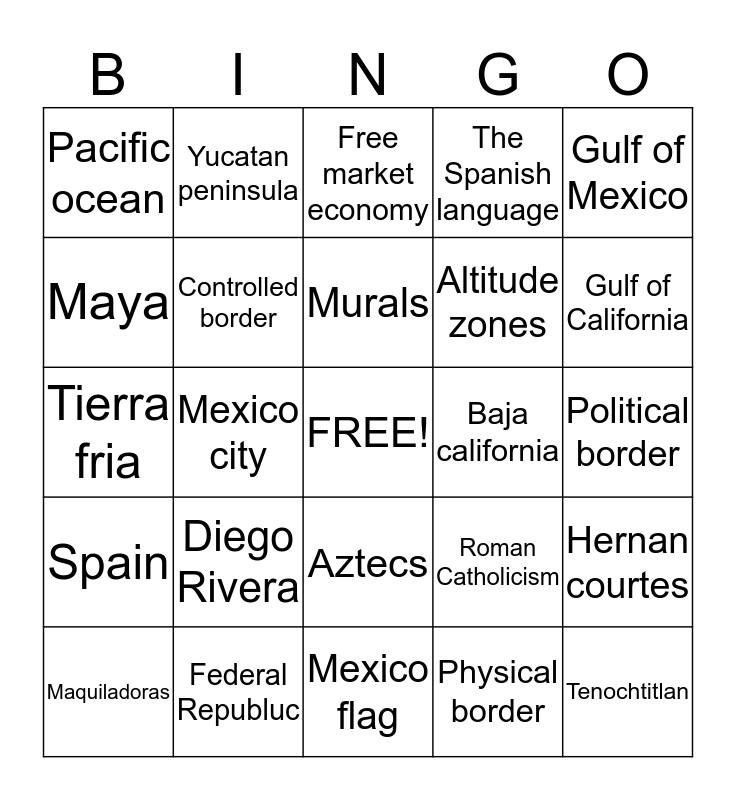 | B | I | N | G | O |
|---|---|---|---|---|
| Pacific ocean | Yucatan peninsula | Free market economy | The Spanish language | Gulf of Mexico |
| Maya | Controlled border | Murals | Altitude zones | Gulf of California |
| Tierra fria | Mexico city | FREE! | Baja california | Political border |
| Spain | Diego Rivera | Aztecs | Roman Catholicism | Hernan courtes |
| Maquiladoras | Federal Republuc | Mexico flag | Physical border | Tenochtitlan |